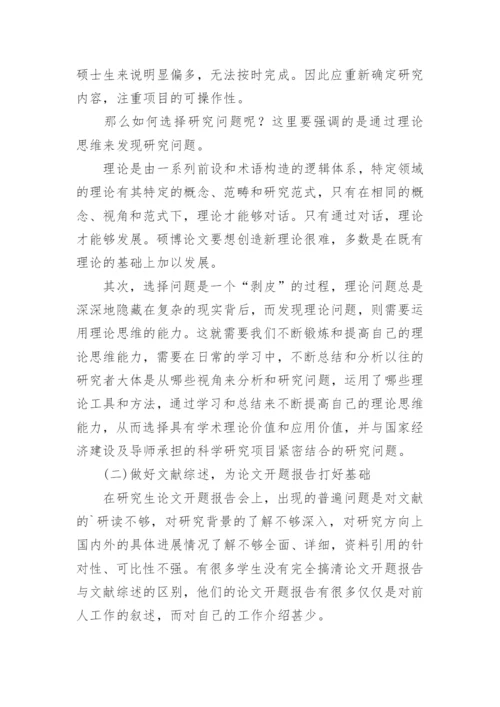 硕士生来说明显偏多，无法按时完成。因此应重新确定研究内容，注重项目的可操作性。

那么如何选择研究问题呢？这里要强调的是通过理论思维来发现研究问题。

理论是由一系列前设和术语构造的逻辑体系，特定领域的理论有其特定的概念、范畴和研究范式，只有在相同的概念、视角和范式下，理论才能够对话。只有通过对话，理论才能够发展。硕博论文要想创造新理论很难，多数是在既有理论的基础上加以发展。

其次，选择问题是一个“剥皮”的过程，理论问题总是深深地隐藏在复杂的现实背后，而发现理论问题，则需要运用理论思维的能力。这就需要我们不断锻炼和提高自己的理论思维能力，需要在日常的学习中，不断总结和分析以往的研究者大体是从哪些视角来分析和研究问题，运用了哪些理论工具和方法，通过学习和总结来不断提高自己的理论思维能力，从而选择具有学术理论价值和应用价值，并与国家经济建设及导师承担的科学研究项目紧密结合的研究问题。

(二)做好文献综述，为论文开题报告打好基础

在研究生论文开题报告会上，出现的普遍问题是对文献的`研读不够，对研究背景的了解不够深入，对研究方向上国内外的具体进展情况了解不够全面、详细，资料引用的针对性、可比性不强。有很多学生没有完全搞清论文开题报告与文献综述的区别，他们的论文开题报告有很多仅仅是对前人工作的叙述，而对自己的工作介绍甚少。